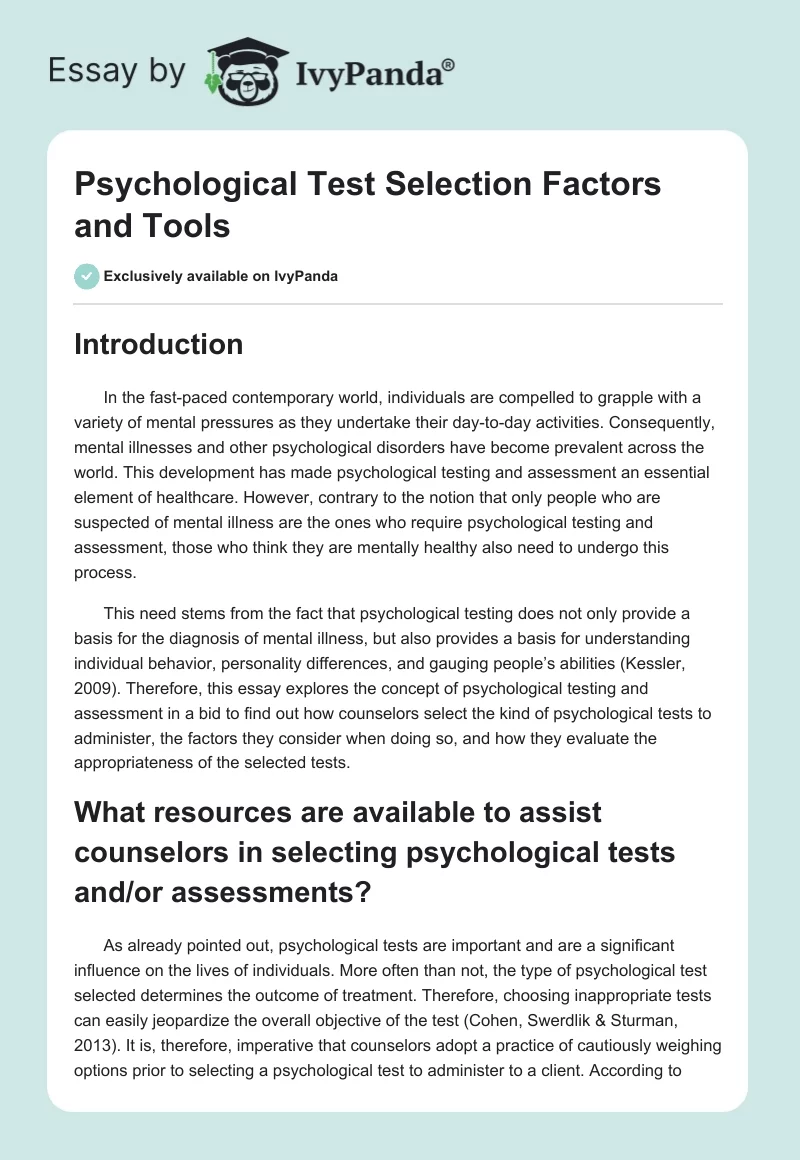 Essay by IvyPanda®

Psychological Test Selection Factors and Tools

Exclusively available on IvyPanda

Introduction

In the fast-paced contemporary world, individuals are compelled to grapple with a variety of mental pressures as they undertake their day-to-day activities. Consequently, mental illnesses and other psychological disorders have become prevalent across the world. This development has made psychological testing and assessment an essential element of healthcare. However, contrary to the notion that only people who are suspected of mental illness are the ones who require psychological testing and assessment, those who think they are mentally healthy also need to undergo this process.

This need stems from the fact that psychological testing does not only provide a basis for the diagnosis of mental illness, but also provides a basis for understanding individual behavior, personality differences, and gauging people's abilities (Kessler, 2009). Therefore, this essay explores the concept of psychological testing and assessment in a bid to find out how counselors select the kind of psychological tests to administer, the factors they consider when doing so, and how they evaluate the appropriateness of the selected tests.

What resources are available to assist counselors in selecting psychological tests and/or assessments?

As already pointed out, psychological tests are important and are a significant influence on the lives of individuals. More often than not, the type of psychological test selected determines the outcome of treatment. Therefore, choosing inappropriate tests can easily jeopardize the overall objective of the test (Cohen, Swerdlik & Sturman, 2013). It is, therefore, imperative that counselors adopt a practice of cautiously weighing options prior to selecting a psychological test to administer to a client. According to